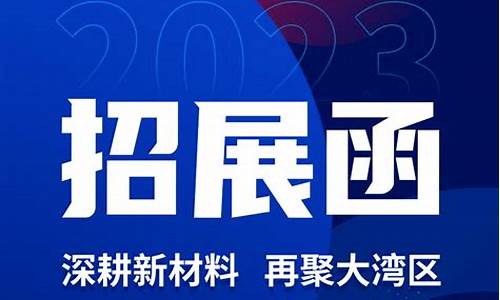 2023

招展函

深耕新材料 再聚大湾区